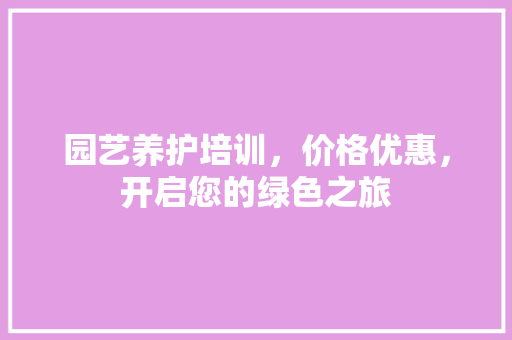 园艺养护培训，价格优惠，开启您的绿色之旅